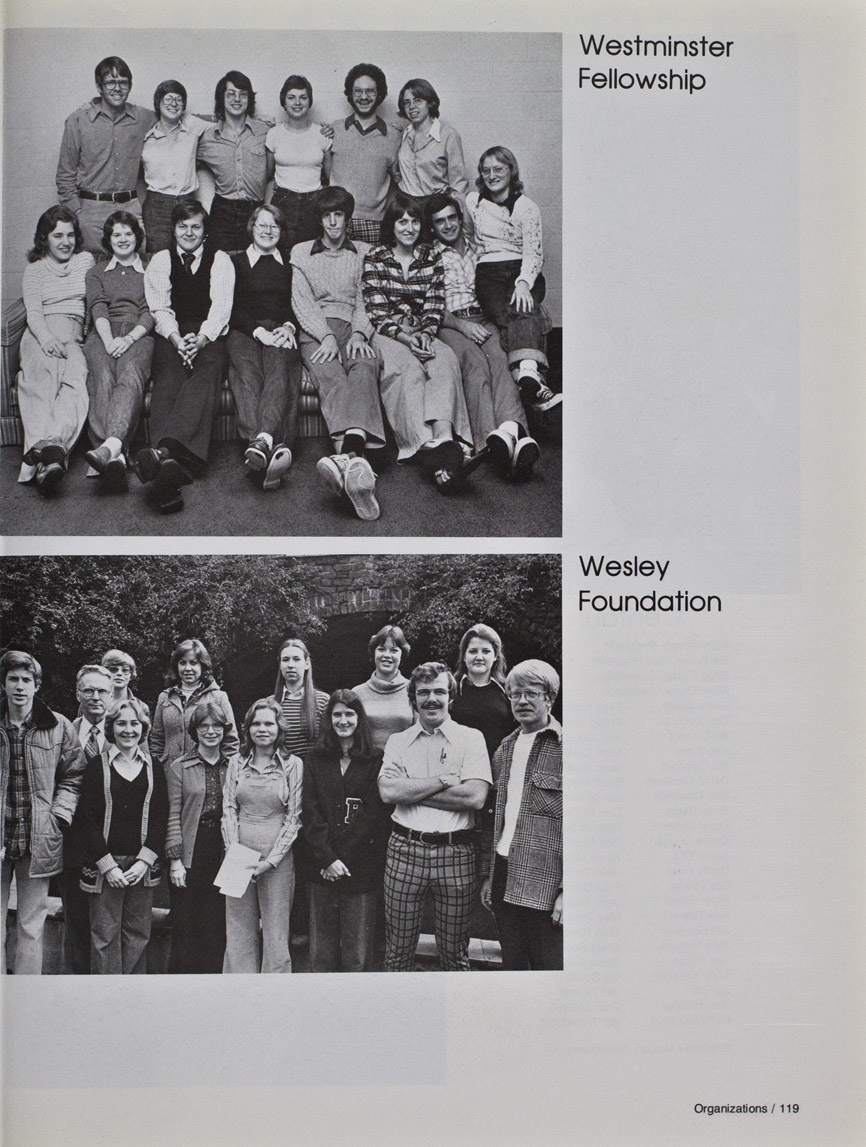 Westminster
Fellowship

Wesley
Foundation

Organizations / 119